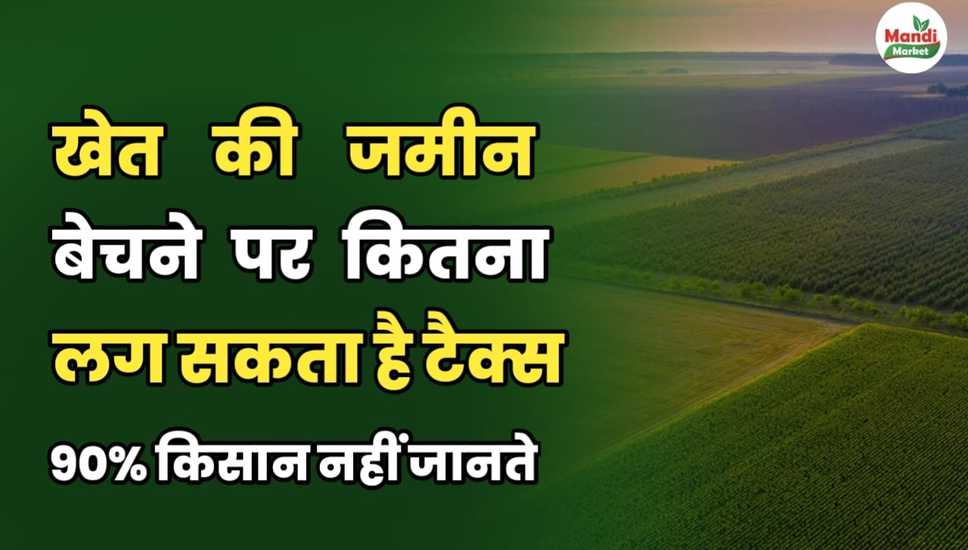 Mandi Market

खेत की जमीन बेचने पर कितना लग सकता है टैक्स

90% किसान नहीं जानते